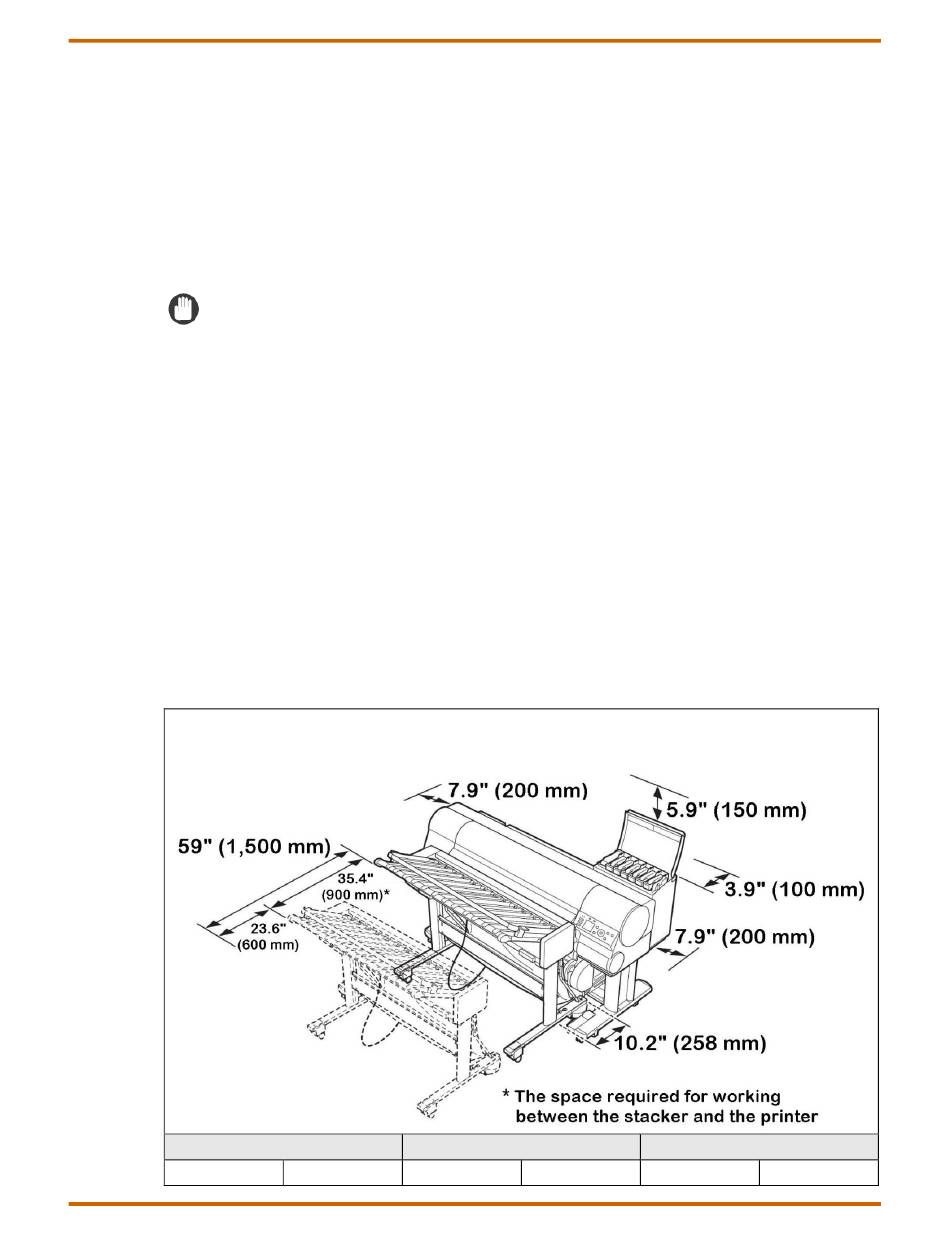 7.9" (200 mm)

5.9" (150 mm)

59" (1,500 mm)

35.4" (900 mm)*

23.6" (600 mm)

3.9" (100 mm)

7.9" (200 mm)

10.2" (258 mm)

* The space required for working between the stacker and the printer